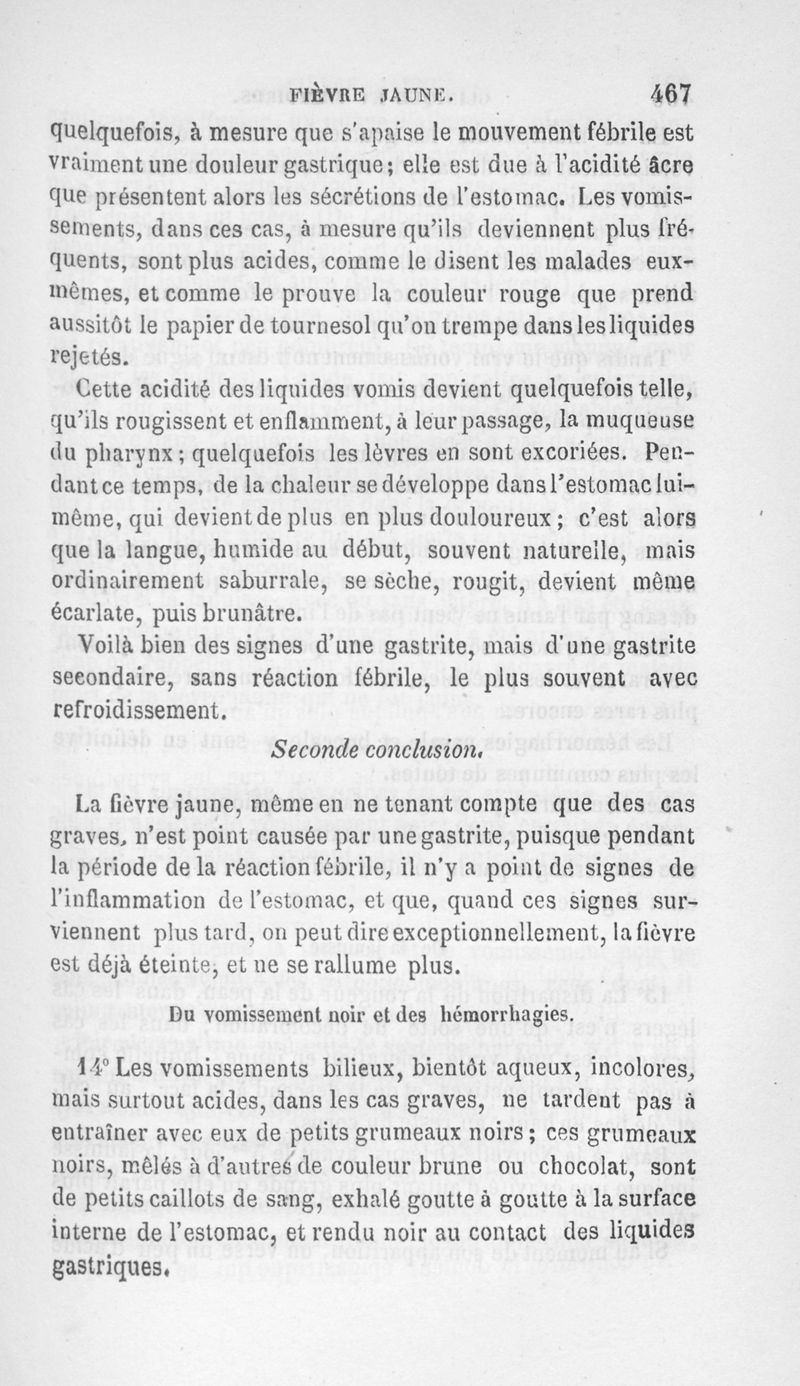 FIÈVRE JAUNE. 467

quelquefois, à mesure que s'apaise le mouvement fébrile est vraiment une douleur gastrique; elle est due à l'acidité âcre que présentent alors les sécrétions de l'estomac. Les vomissements, dans ces cas, à mesure qu'ils deviennent plus fréquents, sont plus acides, comme le disent les malades eux-mêmes, et comme le prouve la couleur rouge que prend aussitôt le papier de tournesol qu'on trempe dans les liquides rejetés.

Cette acidité des liquides vomis devient quelquefois telle, qu'ils rougissent et enflamment, à leur passage, la muqueuse du pharynx; quelquefois les lèvres en sont excoriées. Pendant ce temps, de la chaleur se développe dans l'estomac lui-même, qui devient de plus en plus douloureux; c'est alors que la langue, humide au début, souvent naturelle, mais ordinairement saburrale, se sèche, rougit, devient même écarlate, puis brunâtre.

Voilà bien des signes d'une gastrite, mais d'une gastrite secondaire, sans réaction fébrile, le plus souvent avec refroidissement.

Seconde conclusion.

La fièvre jaune, même en ne tenant compte que des cas graves, n'est point causée par une gastrite, puisque pendant la période de la réaction fébrile, il n'y a point de signes de l'inflammation de l'estomac, et que, quand ces signes surviennent plus tard, on peut dire exceptionnellement, la fièvre est déjà éteinte, et ne se rallume plus.

Du vomissement noir et des hémorrhagies.

14° Les vomissements bilieux, bientôt aqueux, incolores, mais surtout acides, dans les cas graves, ne tardent pas à entraîner avec eux de petits grumeaux noirs; ces grumeaux noirs, mêlés à d'autres de couleur brune ou chocolat, sont de petits caillots de sang, exhalé goutte à goutte à la surface interne de l'estomac, et rendu noir au contact des liquides gastriques.